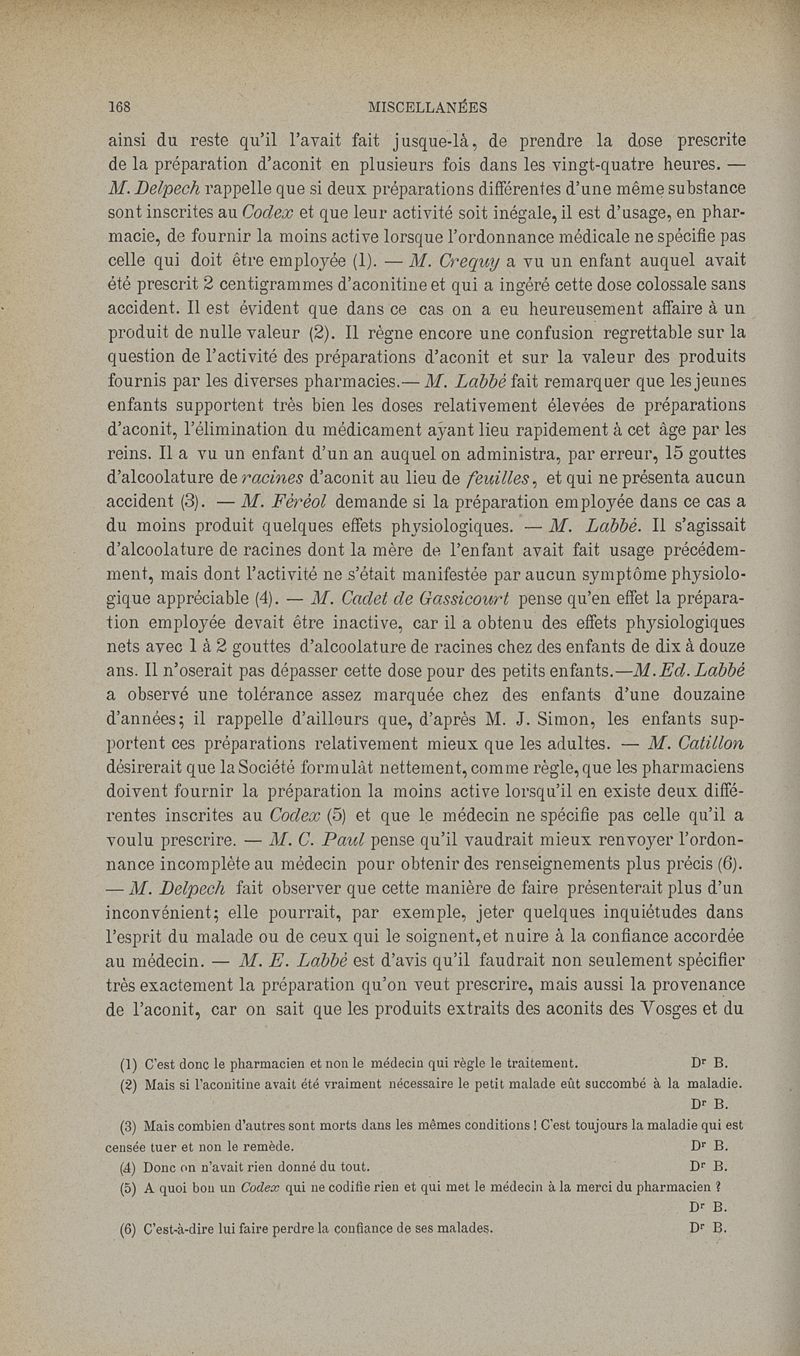 168 MISCELLANÉES

ainsi du reste qu'il l'avait fait jusque-là, de prendre la dose prescrite de la préparation d'aconit en plusieurs fois dans les vingt-quatre heures. — M. Delpech rappelle que si deux préparations différentes d'une même substance sont inscrites au Codex et que leur activité soit inégale, il est d'usage, en pharmacie, de fournir la moins active lorsque l'ordonnance médicale ne spécifie pas celle qui doit être employée (1). — M. Crequy a vu un enfant auquel avait été prescrit 2 centigrammes d'aconitine et qui a ingéré cette dose colossale sans accident. Il est évident que dans ce cas on a eu heureusement affaire à un produit de nulle valeur (2). Il règne encore une confusion regrettable sur la question de l'activité des préparations d'aconit et sur la valeur des produits fournis par les diverses pharmacies.— M. Labbé fait remarquer que les jeunes enfants supportent très bien les doses relativement élevées de préparations d'aconit, l'élimination du médicament ayant lieu rapidement à cet âge par les reins. Il a vu un enfant d'un an auquel on administra, par erreur, 15 gouttes d'alcoolature de racines d'aconit au lieu de feuilles, et qui ne présenta aucun accident (3). — M. Féréol demande si la préparation employée dans ce cas a du moins produit quelques effets physiologiques. — M. Labbé. Il s'agissait d'alcoolature de racines dont la mère de l'enfant avait fait usage précédemment, mais dont l'activité ne s'était manifestée par aucun symptôme physiologique appréciable (4). — M. Cadet de Gassicourt pense qu'en effet la préparation employée devait être inactive, car il a obtenu des effets physiologiques nets avec 1 à 2 gouttes d'alcoolature de racines chez des enfants de dix à douze ans. Il n'oserait pas dépasser cette dose pour des petits enfants.—M. Ed. Labbé a observé une tolérance assez marquée chez des enfants d'une douzaine d'années; il rappelle d'ailleurs que, d'après M. J. Simon, les enfants supportent ces préparations relativement mieux que les adultes. — M. Catillon désirerait que la Société formulât nettement, comme règle, que les pharmaciens doivent fournir la préparation la moins active lorsqu'il en existe deux différentes inscrites au Codex (5) et que le médecin ne spécifie pas celle qu'il a voulu prescrire. — M. C. Paul pense qu'il vaudrait mieux renvoyer l'ordonnance incomplète au médecin pour obtenir des renseignements plus précis (6). — M. Delpech fait observer que cette manière de faire présenterait plus d'un inconvénient; elle pourrait, par exemple, jeter quelques inquiétudes dans l'esprit du malade ou de ceux qui le soignent, et nuire à la confiance accordée au médecin. — M. E. Labbé est d'avis qu'il faudrait non seulement spécifier très exactement la préparation qu'on veut prescrire, mais aussi la provenance de l'aconit, car on sait que les produits extraits des aconits des Vosges et du

(1) C'est donc le pharmacien et non le médecin qui règle le traitement. Dr B.
(2) Mais si l'aconitine avait été vraiment nécessaire le petit malade eût succombé à la maladie. Dr B.
(3) Mais combien d'autres sont morts dans les mêmes conditions ! C'est toujours la maladie qui est censée tuer et non le remède. Dr B.
(4) Donc on n'avait rien donné du tout. Dr B.
(5) A quoi bon un Codex qui ne codifie rien et qui met le médecin à la merci du pharmacien ? Dr B.
(6) C'est-à-dire lui faire perdre la confiance de ses malades. Dr B.